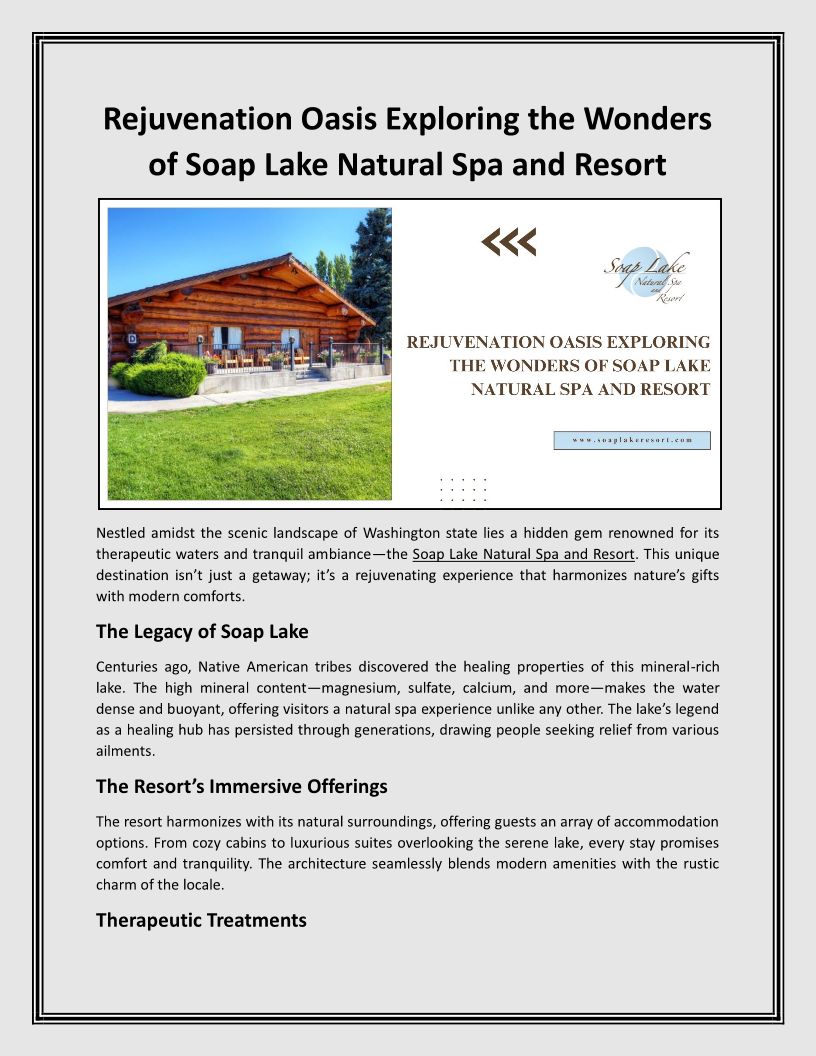 Rejuvenation Oasis Exploring the Wonders of Soap Lake Natural Spa and Resort

Soap Lake Natural Spa and Resort

REJUVENATION OASIS EXPLORING THE WONDERS OF SOAP LAKE NATURAL SPA AND RESORT

www.soaplakeresort.com

Nestled amidst the scenic landscape of Washington state lies a hidden gem renowned for its therapeutic waters and tranquil ambiance—the Soap Lake Natural Spa and Resort. This unique destination isn't just a getaway; it's a rejuvenating experience that harmonizes nature's gifts with modern comforts.

The Legacy of Soap Lake

Centuries ago, Native American tribes discovered the healing properties of this mineral-rich lake. The high mineral content—magnesium, sulfate, calcium, and more—makes the water dense and buoyant, offering visitors a natural spa experience unlike any other. The lake's legend as a healing hub has persisted through generations, drawing people seeking relief from various ailments.

The Resort's Immersive Offerings

The resort harmonizes with its natural surroundings, offering guests an array of accommodation options. From cozy cabins to luxurious suites overlooking the serene lake, every stay promises comfort and tranquility. The architecture seamlessly blends modern amenities with the rustic charm of the locale.

Therapeutic Treatments